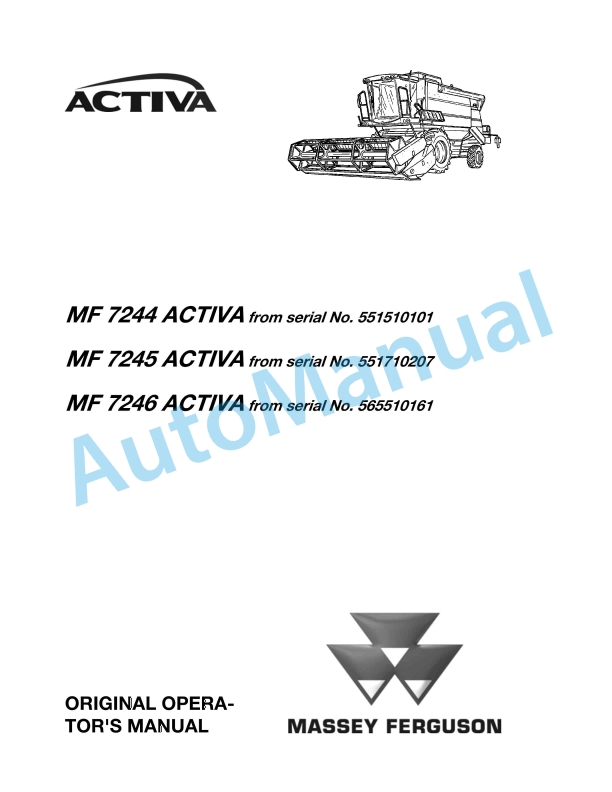 ACTIVA

MF 7244 ACTIVA from serial No. 551510101

MF 7245 ACTIVA from serial No. 551710207

MF 7246 ACTIVA from serial No. 565510161

ORIGINAL OPERATOR'S MANUAL

MASSEY FERGUSON

AutoManual